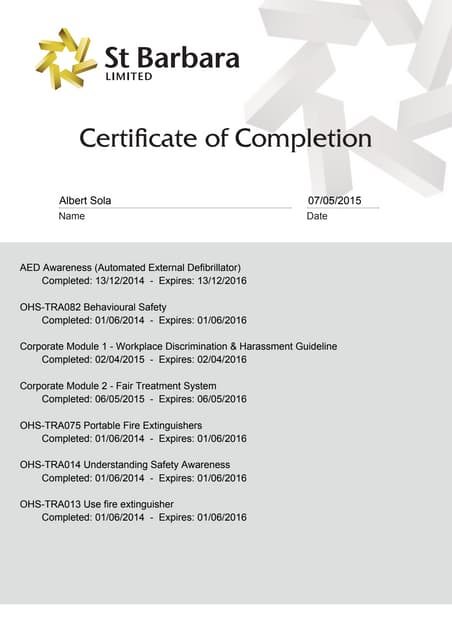 St Barbara
LIMITED

Certificate of Completion

Albert Sola
Name

07/05/2015
Date

AED Awareness (Automated External Defibrillator)
Completed: 13/12/2014 - Expires: 13/12/2016

OHS-TRA082 Behavioural Safety
Completed: 01/06/2014 - Expires: 01/06/2016

Corporate Module 1 - Workplace Discrimination & Harassment Guideline
Completed: 02/04/2015 - Expires: 02/04/2016

Corporate Module 2 - Fair Treatment System
Completed: 06/05/2015 - Expires: 06/05/2016

OHS-TRA075 Portable Fire Extinguishers
Completed: 01/06/2014 - Expires: 01/06/2016

OHS-TRA014 Understanding Safety Awareness
Completed: 01/06/2014 - Expires: 01/06/2016

OHS-TRA013 Use fire extinguisher
Completed: 01/06/2014 - Expires: 01/06/2016